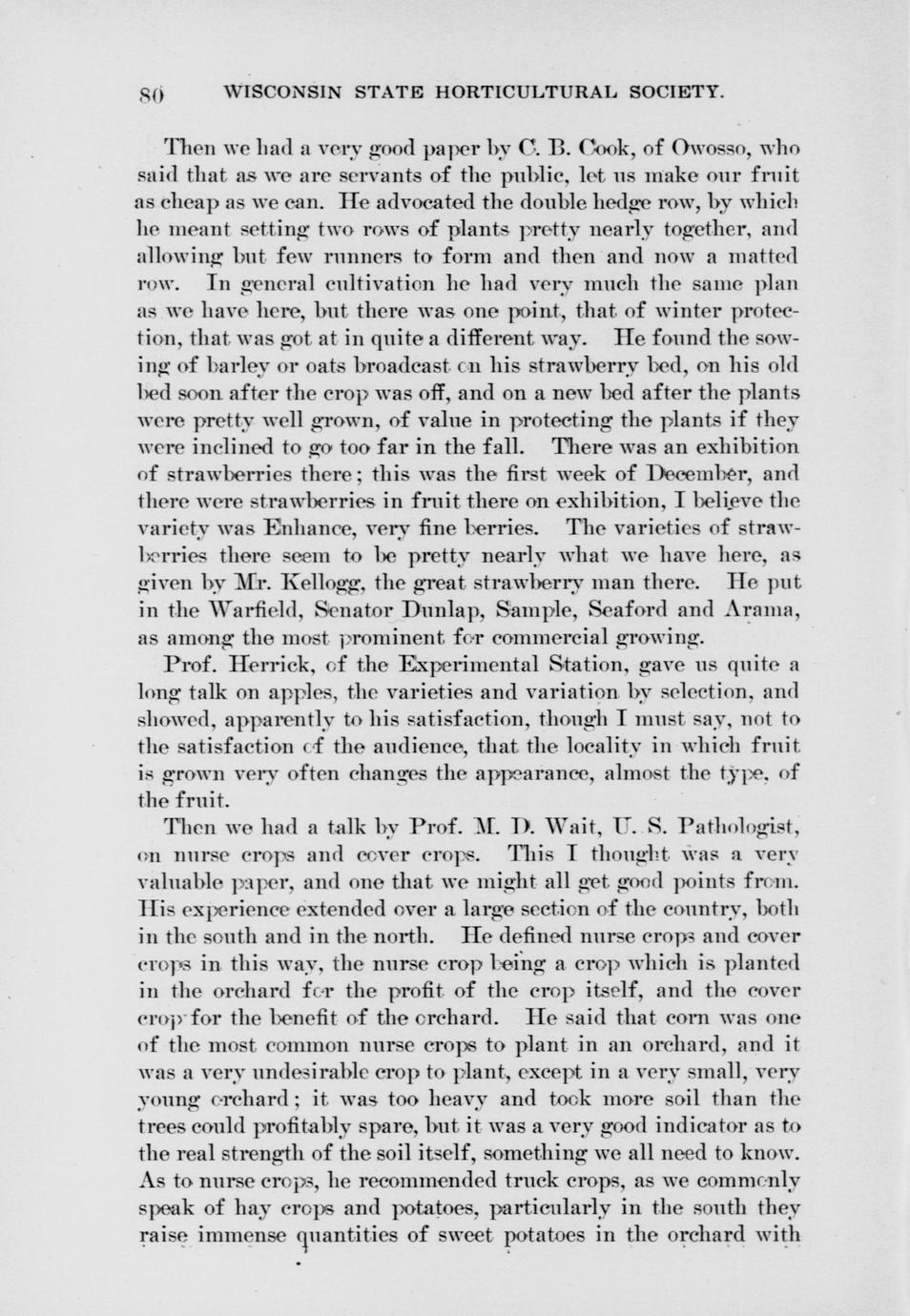 80 WISCONSIN STATE HORTICULTURAL SOCIETY.

Then we had a very good paper by C. B. Cook, of Owosso, who said that as we are servants of the public, let us make our fruit as cheap as we can. He advocated the double hedge row, by which he meant setting two rows of plants pretty nearly together, and allowing but few runners to form and then and now a matted row. In general cultivation he had very much the same plan as we have here, but there was one point, that of winter protection, that was got at in quite a different way. He found the sowing of barley or oats broadcast on his strawberry bed, on his old bed soon after the crop was off, and on a new bed after the plants were pretty well grown, of value in protecting the plants if they were inclined to go too far in the fall. There was an exhibition of strawberries there; this was the first week of December, and there were strawberries in fruit there on exhibition, I believe the variety was Enhance, very fine berries. The varieties of strawberries there seem to be pretty nearly what we have here, as given by Mr. Kellogg, the great strawberry man there. He put in the Warfield, Senator Dunlap, Sample, Seaford and Arama, as among the most prominent for commercial growing.

Prof. Herrick, of the Experimental Station, gave us quite a long talk on apples, the varieties and variation by selection, and showed, apparently to his satisfaction, though I must say, not to the satisfaction of the audience, that the locality in which fruit is grown very often changes the appearance, almost the type, of the fruit.

Then we had a talk by Prof. M. D. Wait, U. S. Pathologist, on nurse crops and cover crops. This I thought was a very valuable paper, and one that we might all get good points from. His experience extended over a large section of the country, both in the south and in the north. He defined nurse crops and cover crops in this way, the nurse crop being a crop which is planted in the orchard for the profit of the crop itself, and the cover crop for the benefit of the orchard. He said that corn was one of the most common nurse crops to plant in an orchard, and it was a very undesirable crop to plant, except in a very small, very young orchard; it was too heavy and took more soil than the trees could profitably spare, but it was a very good indicator as to the real strength of the soil itself, something we all need to know. As to nurse crops, he recommended truck crops, as we commonly speak of hay crops and potatoes, particularly in the south they raise immense quantities of sweet potatoes in the orchard with